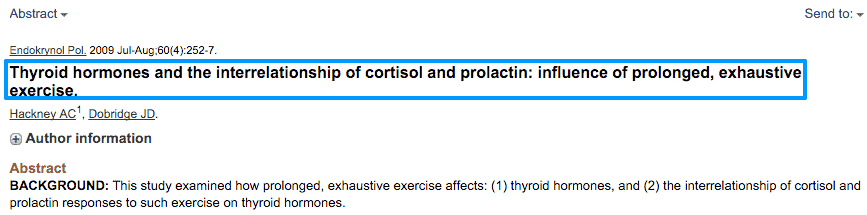 Abstract

Send to:

Endokrynol Pol. 2009 Jul-Aug;60(4):252-7.

Thyroid hormones and the interrelationship of cortisol and prolactin: influence of prolonged, exhaustive exercise.

Hackney AC$^1$, Dobridge JD.

Author information

Abstract

BACKGROUND: This study examined how prolonged, exhaustive exercise affects: (1) thyroid hormones, and (2) the interrelationship of cortisol and prolactin responses to such exercise on thyroid hormones.